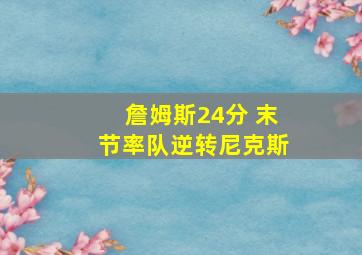 詹姆斯24分 末节率队逆转尼克斯